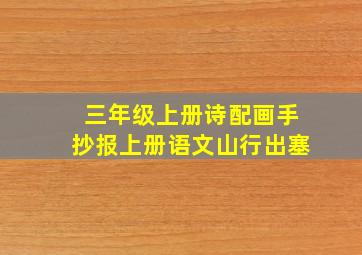 三年级上册诗配画手抄报上册语文山行出塞